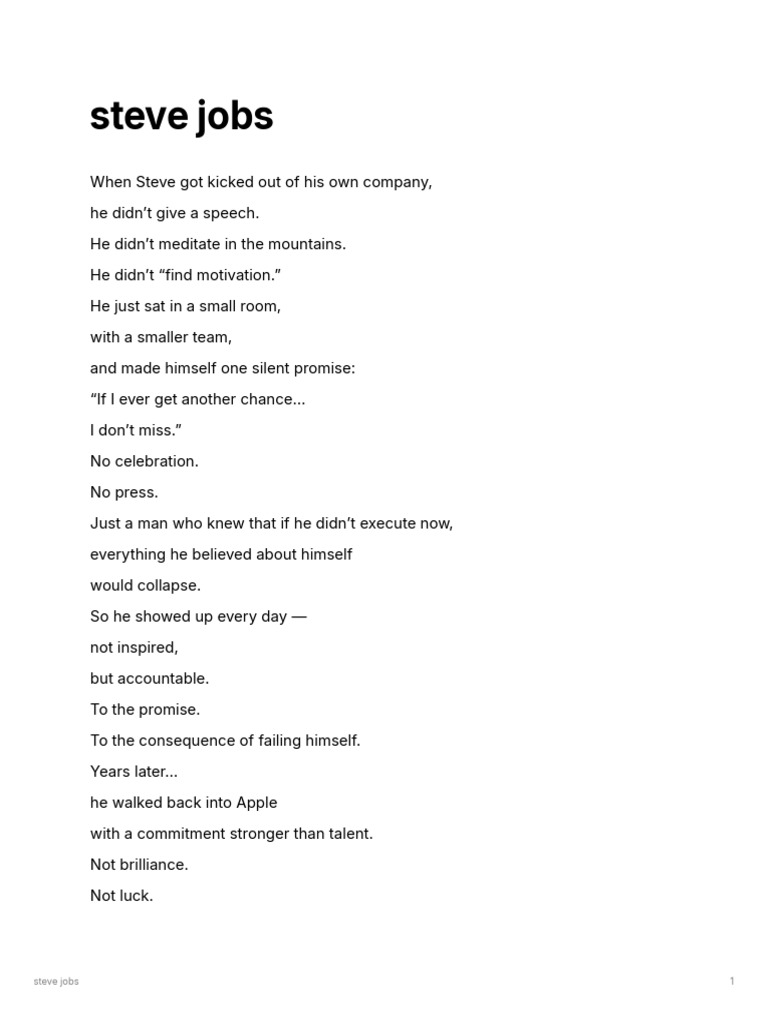 steve jobs

When Steve got kicked out of his own company,
he didn't give a speech.
He didn't meditate in the mountains.
He didn't "find motivation."
He just sat in a small room,
with a smaller team,
and made himself one silent promise:
"If I ever get another chance...
I don't miss."
No celebration.
No press.
Just a man who knew that if he didn't execute now,
everything he believed about himself
would collapse.
So he showed up every day —
not inspired,
but accountable.
To the promise.
To the consequence of failing himself.
Years later...
he walked back into Apple
with a commitment stronger than talent.
Not brilliance.
Not luck.

steve jobs
1